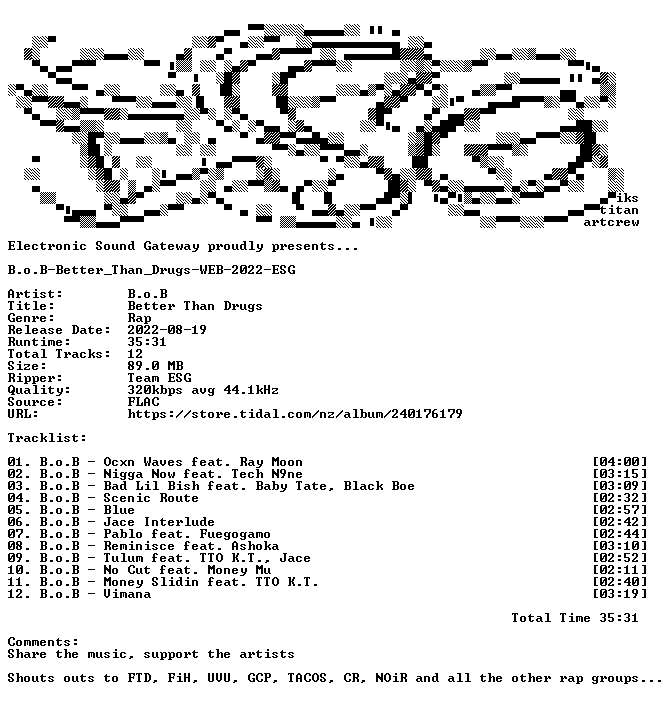 iks
titan
artcrew

Electronic Sound Gateway proudly presents...

B.o.B-Better_Than_Drugs-WEB-2022-ESG

Artist: B.o.B
Title: Better Than Drugs
Genre: Rap
Release Date: 2022-08-19
Runtime: 35:31
Total Tracks: 12
Size: 89.0 MB
Ripper: Team ESG
Quality: 320kbps avg 44.1kHz
Source: FLAC
URL: https://store.tidal.com/nz/album/240176179

Tracklist:

01. B.o.B - Ocxn Waves feat. Ray Moon [04:00]
02. B.o.B - Nigga Now feat. Tech N9ne [03:15]
03. B.o.B - Bad Lil Bish feat. Baby Tate, Black Boe [03:09]
04. B.o.B - Scenic Route [02:32]
05. B.o.B - Blue [02:57]
06. B.o.B - Jace Interlude [02:42]
07. B.o.B - Pablo feat. Fuegogamo [02:44]
08. B.o.B - Reminisce feat. Ashoka [03:10]
09. B.o.B - Tulum feat. TTO K.T., Jace [02:52]
10. B.o.B - No Cut feat. Money Mu [02:11]
11. B.o.B - Money Slidin feat. TTO K.T. [02:40]
12. B.o.B - Vimana [03:19]

Total Time 35:31

Comments:
Share the music, support the artists

Shouts outs to FTD, FiH, UVU, GCP, TACOS, CR, NOiR and all the other rap groups...